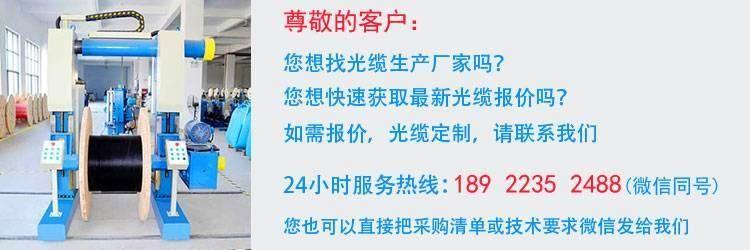 尊敬的客户：

您想找光缆生产厂家吗?

您想快速获取最新光缆报价吗?

如需报价，光缆定制，请联系我们

24小时服务热线：189 2235 2488(微信同号)

您也可以直接把采购清单或技术要求微信发给我们